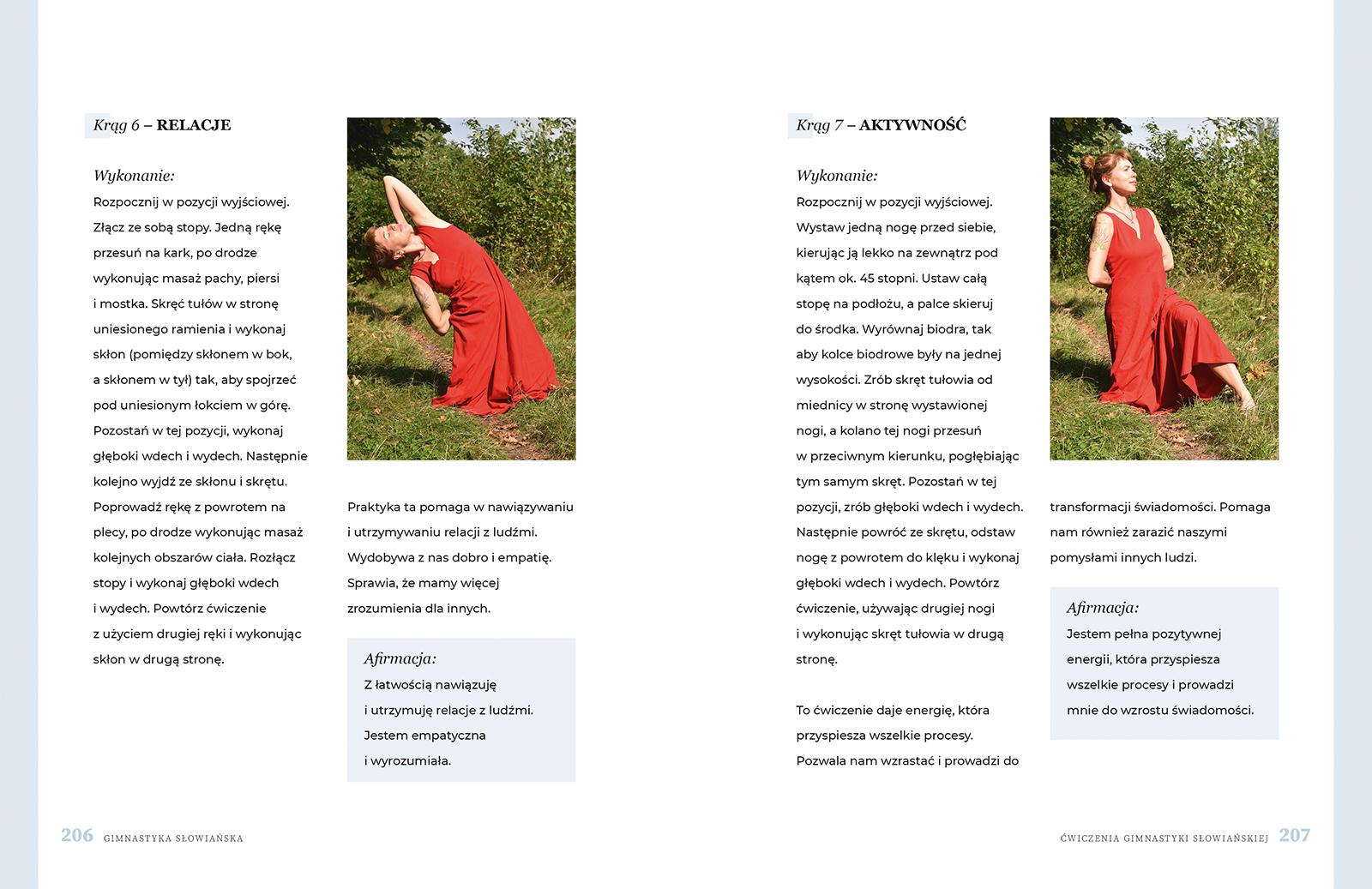 Krąg 6 – RELACJE

Wykonanie:
Rozpocznij w pozycji wyjściowej. Złącz ze sobą stopy. Jedną rękę przesuń na kark, po drodze wykonując masaż pachy, piersi i mostka. Skręć tułów w stronę uniesionego ramienia i wykonaj skłon (pomiędzy skłonem w bok, a skłonem w tył) tak, aby spojrzeć pod uniesionym łokciem w górę. Pozostań w tej pozycji, wykonaj głęboki wdech i wydech. Następnie kolejno wyjdź ze skłonu i skrętu. Poprowadź rękę z powrotem na plecy, po drodze wykonując masaż kolejnych obszarów ciała. Rozłącz stopy i wykonaj głęboki wdech i wydech. Powtórz ćwiczenie z użyciem drugiej ręki i wykonując skłon w drugą stronę.

Praktyka ta pomaga w nawiązywaniu i utrzymywaniu relacji z ludźmi. Wydobywa z nas dobro i empatię. Sprawia, że mamy więcej zrozumienia dla innych.

Afirmacja:
Z łatwością nawiązuję i utrzymuję relacje z ludźmi. Jestem empatyczna i wyrozumiała.

206 GIMNASTYKA SŁOWIAŃSKA

Krąg 7 – AKTYWNOŚĆ

Wykonanie:
Rozpocznij w pozycji wyjściowej. Wystaw jedną nogę przed siebie, kierując ją lekko na zewnątrz pod kątem ok. 45 stopni. Ustaw całą stopę na podłożu, a palce skieruj do środka. Wyrównaj biodra, tak aby kolce biodrowe były na jednej wysokości. Zrób skręt tułowia od miednicy w stronę wystawionej nogi, a kolano tej nogi przesuń w przeciwnym kierunku, pogłębiając tym samym skręt. Pozostań w tej pozycji, zrób głęboki wdech i wydech. Następnie powróć ze skrętu, odstaw nogę z powrotem do klęku i wykonaj głęboki wdech i wydech. Powtórz ćwiczenie, używając drugiej nogi i wykonując skręt tułowia w drugą stronę.

To ćwiczenie daje energię, która przyspiesza wszelkie procesy. Pozwala nam wzrastać i prowadzi do transformacji świadomości. Pomaga nam również zarazić naszymi pomysłami innych ludzi.

Afirmacja:
Jestem pełna pozytywnej energii, która przyspiesza wszelkie procesy i prowadzi mnie do wzrostu świadomości.

ĆWICZENIA GIMNASTYKI SŁOWIAŃSKIEJ 207